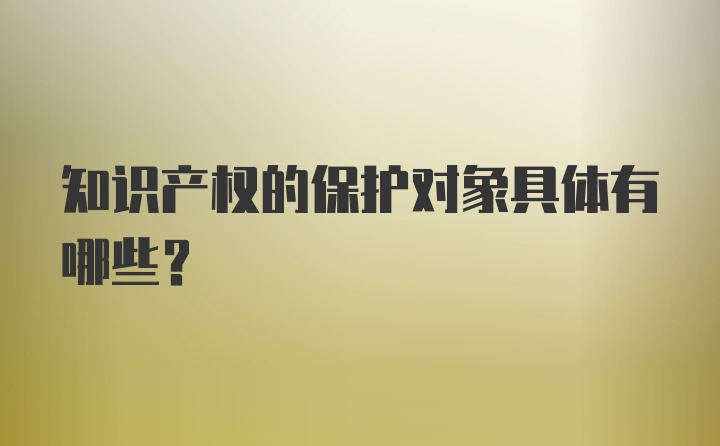 知识产权的保护对象具体有哪些？